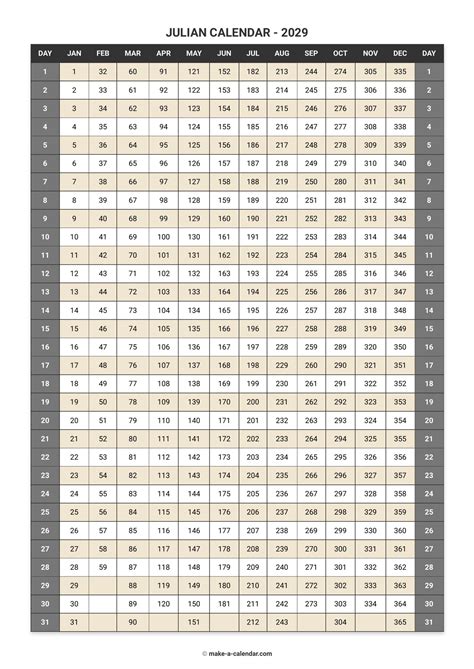 JULIAN CALENDAR - 2029

| DAY | JAN | FEB | MAR | APR | MAY | JUN | JUL | AUG | SEP | OCT | NOV | DEC | DAY |
|---|---|---|---|---|---|---|---|---|---|---|---|---|---|
| 1 | 1 | 32 | 60 | 91 | 121 | 152 | 182 | 213 | 244 | 274 | 305 | 335 | 1 |
| 2 | 2 | 33 | 61 | 92 | 122 | 153 | 183 | 214 | 245 | 275 | 306 | 336 | 2 |
| 3 | 3 | 34 | 62 | 93 | 123 | 154 | 184 | 215 | 246 | 276 | 307 | 337 | 3 |
| 4 | 4 | 35 | 63 | 94 | 124 | 155 | 185 | 216 | 247 | 277 | 308 | 338 | 4 |
| 5 | 5 | 36 | 64 | 95 | 125 | 156 | 186 | 217 | 248 | 278 | 309 | 339 | 5 |
| 6 | 6 | 37 | 65 | 96 | 126 | 157 | 187 | 218 | 249 | 279 | 310 | 340 | 6 |
| 7 | 7 | 38 | 66 | 97 | 127 | 158 | 188 | 219 | 250 | 280 | 311 | 341 | 7 |
| 8 | 8 | 39 | 67 | 98 | 128 | 159 | 189 | 220 | 251 | 281 | 312 | 342 | 8 |
| 9 | 9 | 40 | 68 | 99 | 129 | 160 | 190 | 221 | 252 | 282 | 313 | 343 | 9 |
| 10 | 10 | 41 | 69 | 100 | 130 | 161 | 191 | 222 | 253 | 283 | 314 | 344 | 10 |
| 11 | 11 | 42 | 70 | 101 | 131 | 162 | 192 | 223 | 254 | 284 | 315 | 345 | 11 |
| 12 | 12 | 43 | 71 | 102 | 132 | 163 | 193 | 224 | 255 | 285 | 316 | 346 | 12 |
| 13 | 13 | 44 | 72 | 103 | 133 | 164 | 194 | 225 | 256 | 286 | 317 | 347 | 13 |
| 14 | 14 | 45 | 73 | 104 | 134 | 165 | 195 | 226 | 257 | 287 | 318 | 348 | 14 |
| 15 | 15 | 46 | 74 | 105 | 135 | 166 | 196 | 227 | 258 | 288 | 319 | 349 | 15 |
| 16 | 16 | 47 | 75 | 106 | 136 | 167 | 197 | 228 | 259 | 289 | 320 | 350 | 16 |
| 17 | 17 | 48 | 76 | 107 | 137 | 168 | 198 | 229 | 260 | 290 | 321 | 351 | 17 |
| 18 | 18 | 49 | 77 | 108 | 138 | 169 | 199 | 230 | 261 | 291 | 322 | 352 | 18 |
| 19 | 19 | 50 | 78 | 109 | 139 | 170 | 200 | 231 | 262 | 292 | 323 | 353 | 19 |
| 20 | 20 | 51 | 79 | 110 | 140 | 171 | 201 | 232 | 263 | 293 | 324 | 354 | 20 |
| 21 | 21 | 52 | 80 | 111 | 141 | 172 | 202 | 233 | 264 | 294 | 325 | 355 | 21 |
| 22 | 22 | 53 | 81 | 112 | 142 | 173 | 203 | 234 | 265 | 295 | 326 | 356 | 22 |
| 23 | 23 | 54 | 82 | 113 | 143 | 174 | 204 | 235 | 266 | 296 | 327 | 357 | 23 |
| 24 | 24 | 55 | 83 | 114 | 144 | 175 | 205 | 236 | 267 | 297 | 328 | 358 | 24 |
| 25 | 25 | 56 | 84 | 115 | 145 | 176 | 206 | 237 | 268 | 298 | 329 | 359 | 25 |
| 26 | 26 | 57 | 85 | 116 | 146 | 177 | 207 | 238 | 269 | 299 | 330 | 360 | 26 |
| 27 | 27 | 58 | 86 | 117 | 147 | 178 | 208 | 239 | 270 | 300 | 331 | 361 | 27 |
| 28 | 28 | 59 | 87 | 118 | 148 | 179 | 209 | 240 | 271 | 301 | 332 | 362 | 28 |
| 29 | 29 |  | 88 | 119 | 149 | 180 | 210 | 241 | 272 | 302 | 333 | 363 | 29 |
| 30 | 30 |  | 89 | 120 | 150 | 181 | 211 | 242 | 273 | 303 | 334 | 364 | 30 |
| 31 | 31 |  | 90 |  | 151 |  | 212 | 243 |  | 304 |  | 365 | 31 |

© make-a-calendar.com